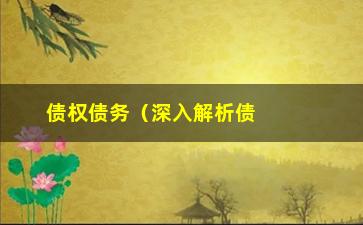 债权债务（深入解析债